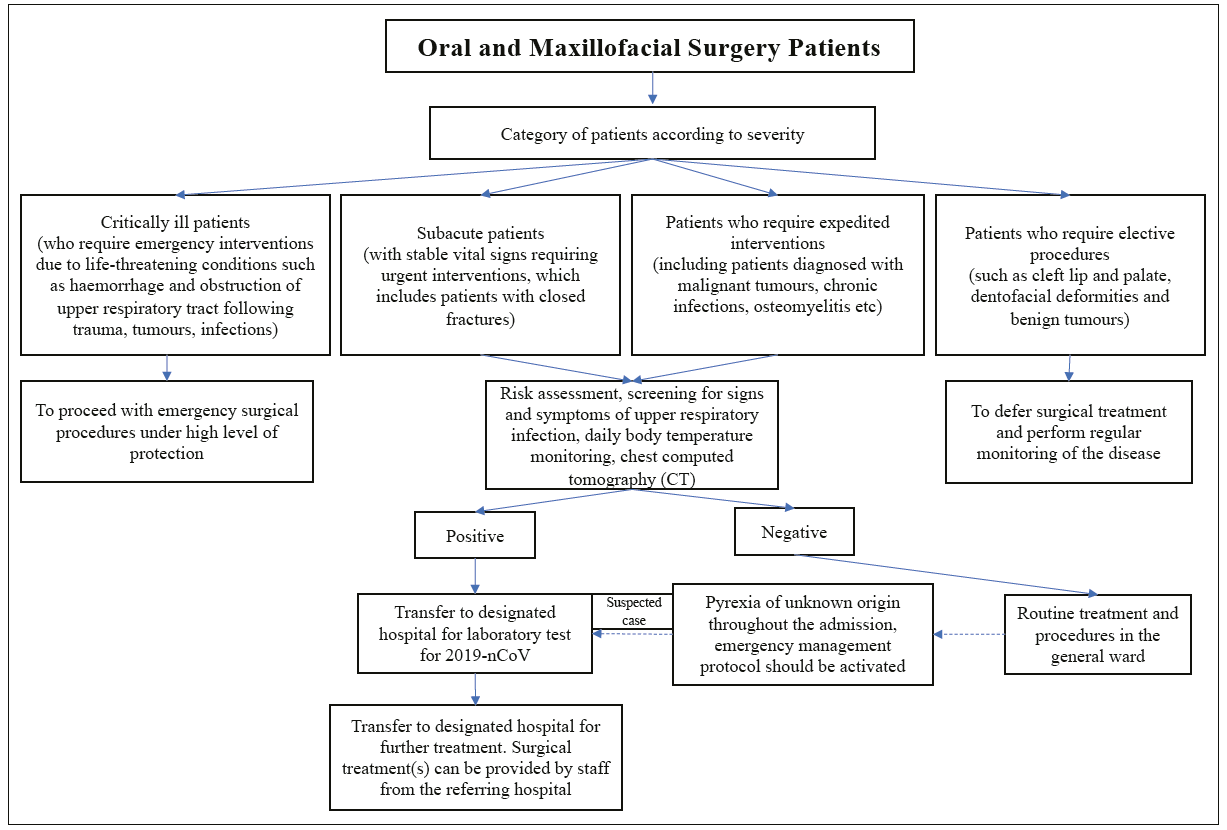 Oral and Maxillofacial Surgery Patients

Category of patients according to severity

Critically ill patients (who require emergency interventions due to life-threatening conditions such as haemorrhage and obstruction of upper respiratory tract following trauma, tumours, infections)

Subacute patients (with stable vital signs requiring urgent interventions, which includes patients with closed fractures)

Patients who require expedited interventions (including patients diagnosed with malignant tumours, chronic infections, osteomyelitis etc)

Patients who require elective procedures (such as cleft lip and palate, dentofacial deformities and benign tumours)

To proceed with emergency surgical procedures under high level of protection

Risk assessment, screening for signs and symptoms of upper respiratory infection, daily body temperature monitoring, chest computed tomography (CT)

To defer surgical treatment and perform regular monitoring of the disease

Positive

Negative

Transfer to designated hospital for laboratory test for 2019-nCoV

Suspected case

Pyrexia of unknown origin throughout the admission, emergency management protocol should be activated

Routine treatment and procedures in the general ward

Transfer to designated hospital for further treatment. Surgical treatment(s) can be provided by staff from the referring hospital